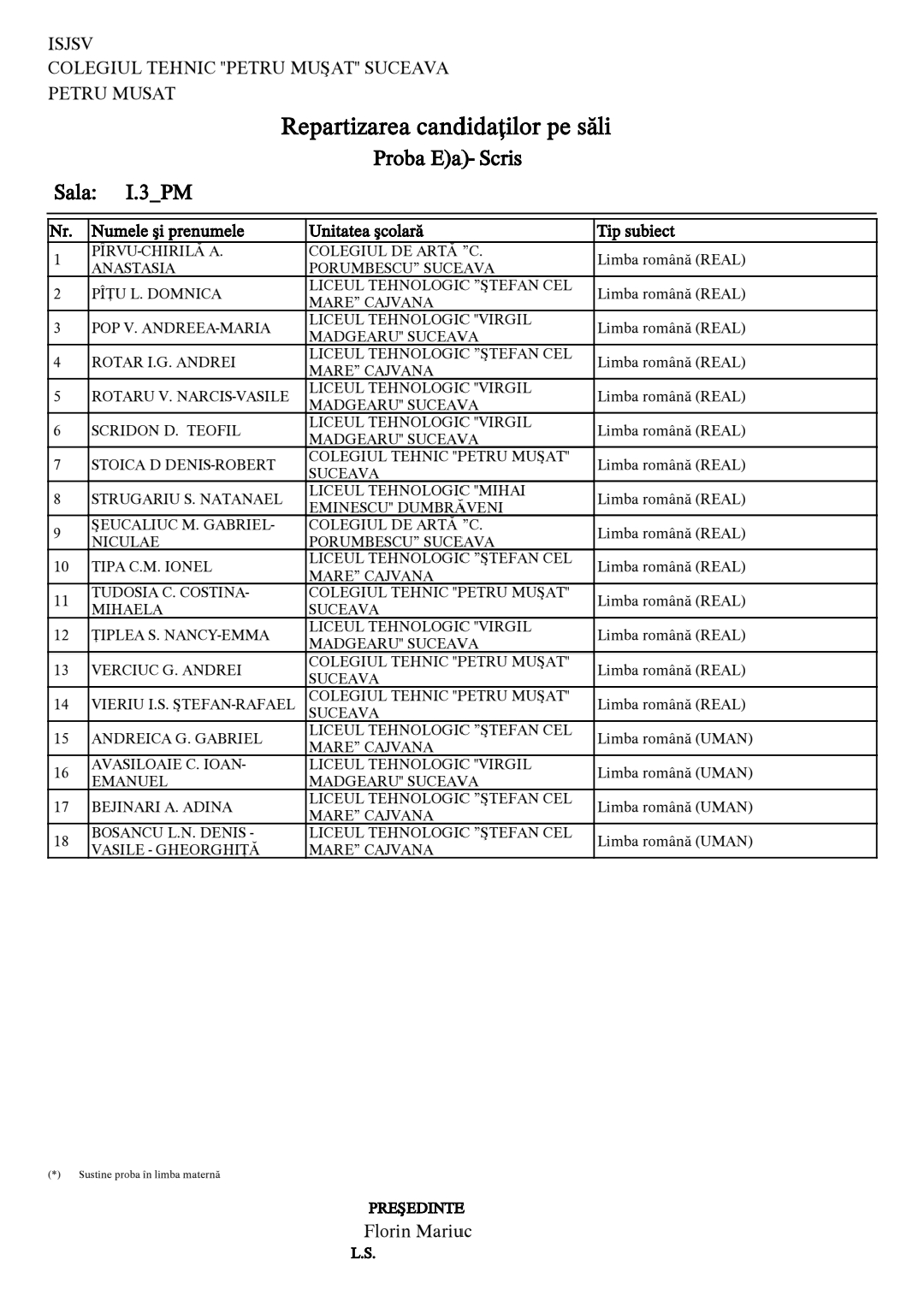 ISJSV
COLEGIUL TEHNIC "PETRU MUŞAT" SUCEAVA
PETRU MUSAT

Repartizarea candidaţilor pe săli
Proba E)a)- Scris

Sala: I.3_PM

| Nr. | Numele şi prenumele | Unitatea şcolară | Tip subiect |
|---|---|---|---|
| 1 | PÎRVU-CHIRILĂ A. ANASTASIA | COLEGIUL DE ARTĂ ”C. PORUMBESCU” SUCEAVA | Limba română (REAL) |
| 2 | PÎŢU L. DOMNICA | LICEUL TEHNOLOGIC ”ŞTEFAN CEL MARE” CAJVANA | Limba română (REAL) |
| 3 | POP V. ANDREEA-MARIA | LICEUL TEHNOLOGIC "VIRGIL MADGEARU" SUCEAVA | Limba română (REAL) |
| 4 | ROTAR I.G. ANDREI | LICEUL TEHNOLOGIC ”ŞTEFAN CEL MARE” CAJVANA | Limba română (REAL) |
| 5 | ROTARU V. NARCIS-VASILE | LICEUL TEHNOLOGIC "VIRGIL MADGEARU" SUCEAVA | Limba română (REAL) |
| 6 | SCRIDON D. TEOFIL | LICEUL TEHNOLOGIC "VIRGIL MADGEARU" SUCEAVA | Limba română (REAL) |
| 7 | STOICA D DENIS-ROBERT | COLEGIUL TEHNIC "PETRU MUŞAT" SUCEAVA | Limba română (REAL) |
| 8 | STRUGARIU S. NATANAEL | LICEUL TEHNOLOGIC "MIHAI EMINESCU" DUMBRĂVENI | Limba română (REAL) |
| 9 | ŞEUCALIUC M. GABRIEL-NICULAE | COLEGIUL DE ARTĂ ”C. PORUMBESCU” SUCEAVA | Limba română (REAL) |
| 10 | TIPA C.M. IONEL | LICEUL TEHNOLOGIC ”ŞTEFAN CEL MARE” CAJVANA | Limba română (REAL) |
| 11 | TUDOSIA C. COSTINA-MIHAELA | COLEGIUL TEHNIC "PETRU MUŞAT" SUCEAVA | Limba română (REAL) |
| 12 | ŢIPLEA S. NANCY-EMMA | LICEUL TEHNOLOGIC "VIRGIL MADGEARU" SUCEAVA | Limba română (REAL) |
| 13 | VERCIUC G. ANDREI | COLEGIUL TEHNIC "PETRU MUŞAT" SUCEAVA | Limba română (REAL) |
| 14 | VIERIU I.S. ŞTEFAN-RAFAEL | COLEGIUL TEHNIC "PETRU MUŞAT" SUCEAVA | Limba română (REAL) |
| 15 | ANDREICA G. GABRIEL | LICEUL TEHNOLOGIC ”ŞTEFAN CEL MARE” CAJVANA | Limba română (UMAN) |
| 16 | AVASILOAIE C. IOAN-EMANUEL | LICEUL TEHNOLOGIC "VIRGIL MADGEARU" SUCEAVA | Limba română (UMAN) |
| 17 | BEJINARI A. ADINA | LICEUL TEHNOLOGIC ”ŞTEFAN CEL MARE” CAJVANA | Limba română (UMAN) |
| 18 | BOSANCU L.N. DENIS - VASILE - GHEORGHIŢĂ | LICEUL TEHNOLOGIC ”ŞTEFAN CEL MARE” CAJVANA | Limba română (UMAN) |

(*) Sustine proba în limba maternă

PREŞEDINTE
Florin Mariuc
L.S.